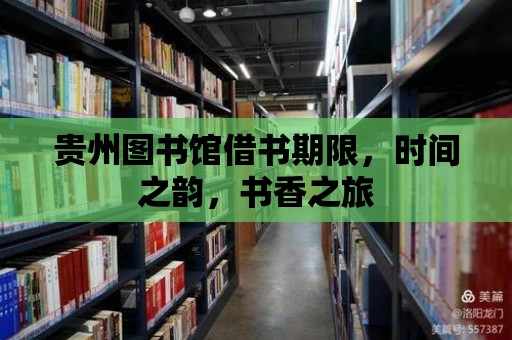 贵州图书馆借书期限，时间之韵，书香之旅

美篇
@洛阳龙门
美篇号: 557387